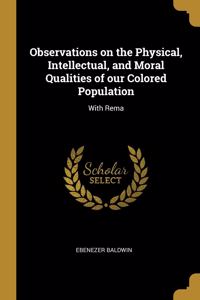 Observations on the Physical, Intellectual, and Moral Qualities of our Colored Population

With Rema

Scholar SELECT

EBENEZER BALDWIN